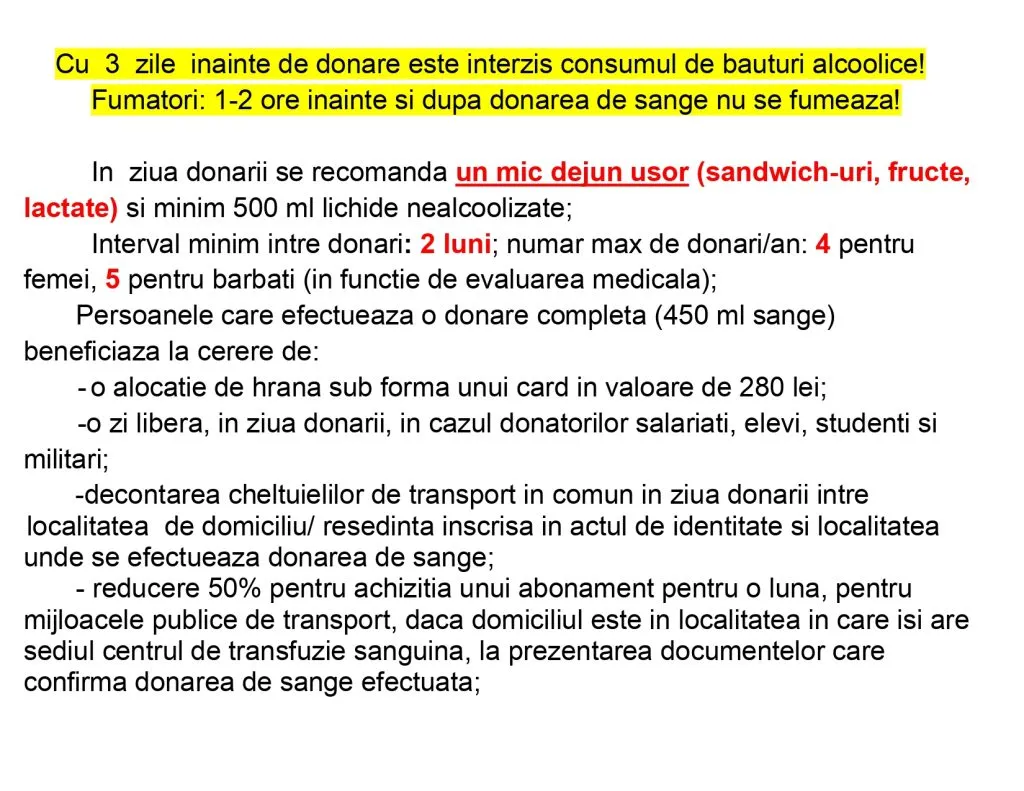 Cu 3 zile inainte de donare este interzis consumul de bauturi alcoolice!
Fumatori: 1-2 ore inainte si dupa donarea de sange nu se fumeaza!

In ziua donarii se recomanda un mic dejun usor (sandwich-uri, fructe, lactate) si minim 500 ml lichide nealcoolizate;

Interval minim intre donari: 2 luni; numar max de donari/an: 4 pentru femei, 5 pentru barbati (in functie de evaluarea medicala);

Persoanele care efectueaza o donare completa (450 ml sange) beneficiaza la cerere de:

- o alocatie de hrana sub forma unui card in valoare de 280 lei;

-o zi libera, in ziua donarii, in cazul donatorilor salariati, elevi, studenti si militari;

-decontarea cheltuielilor de transport in comun in ziua donarii intre localitatea de domiciliu/ resedinta inscrisa in actul de identitate si localitatea unde se efectueaza donarea de sange;

- reducere 50% pentru achizitia unui abonament pentru o luna, pentru mijloacele publice de transport, daca domiciliul este in localitatea in care isi are sediul centrul de transfuzie sanguina, la prezentarea documentelor care confirma donarea de sange efectuata;